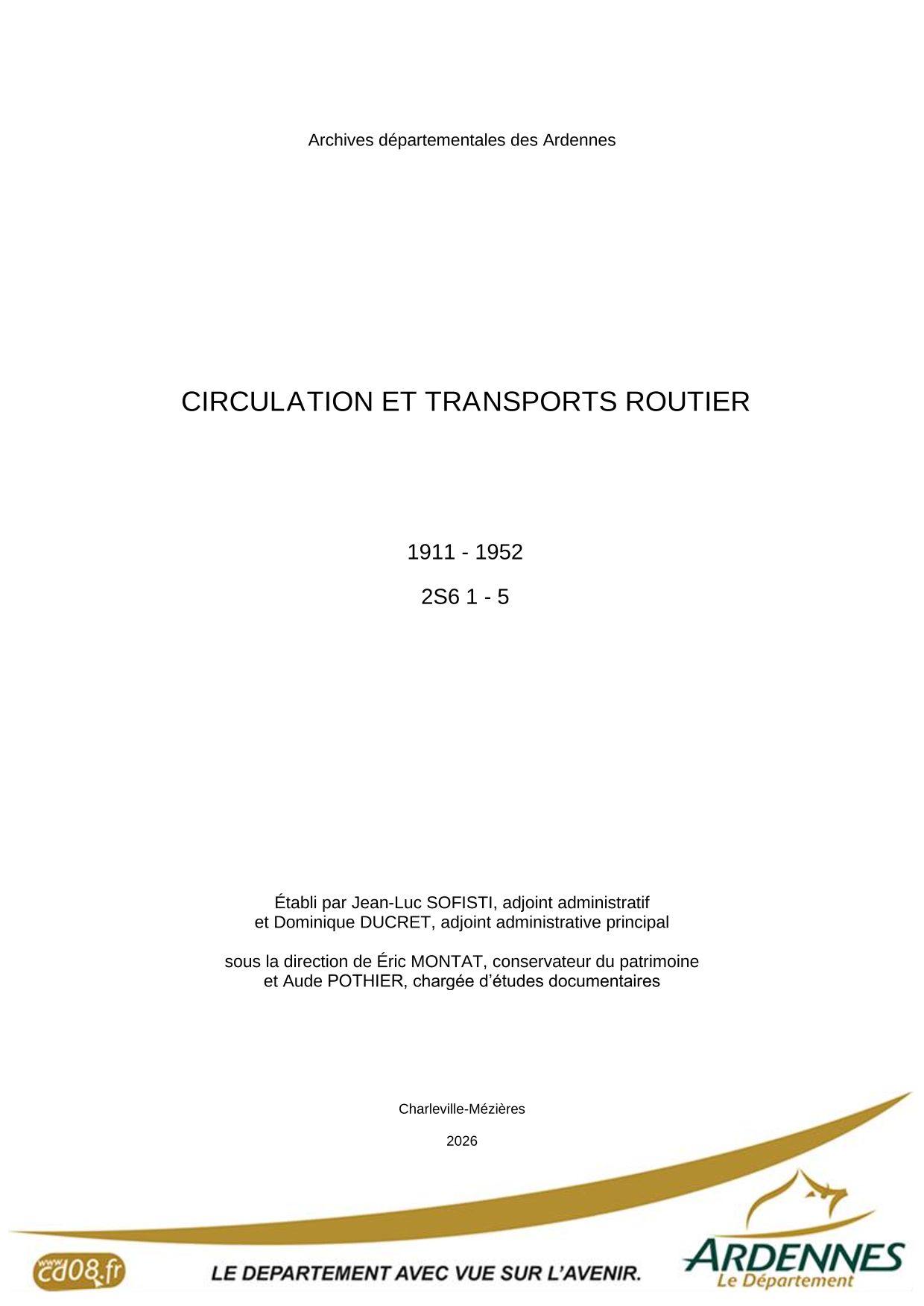 Archives départementales des Ardennes

CIRCULATION ET TRANSPORTS ROUTIER

1911 - 1952

2S6 1 - 5

Établi par Jean-Luc SOFISTI, adjoint administratif
et Dominique DUCRET, adjoint administrative principal

sous la direction de Éric MONTAT, conservateur du patrimoine
et Aude POTHIER, chargée d'études documentaires

Charleville-Mézières

2026

www.cd08.fr

LE DEPARTEMENT AVEC VUE SUR L'AVENIR.

ARDENNES
Le Département